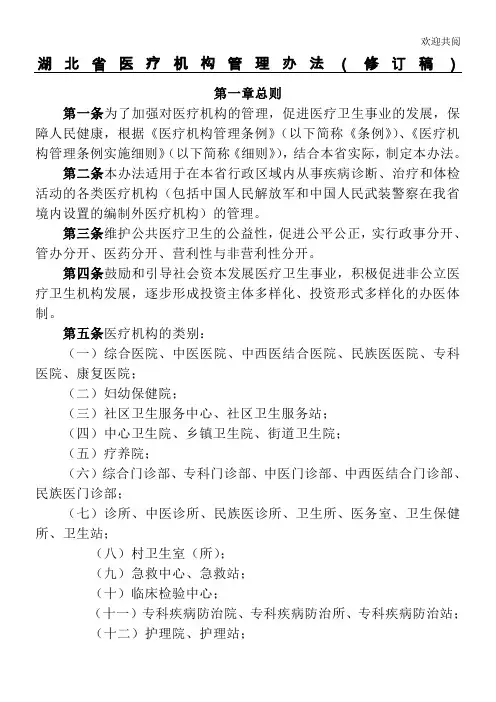 欢迎共阅

湖北省医疗机构管理办法（修订稿）

第一章总则

第一条为了加强对医疗机构的管理，促进医疗卫生事业的发展，保障人民健康，根据《医疗机构管理条例》（以下简称《条例》）、《医疗机构管理条例实施细则》（以下简称《细则》），结合本省实际，制定本办法。

第二条本办法适用于在本省行政区域内从事疾病诊断、治疗和体检活动的各类医疗机构（包括中国人民解放军和中国人民武装警察在我省境内设置的编制外医疗机构）的管理。

第三条维护公共医疗卫生的公益性，促进公平公正，实行政事分开、管办分开、医药分开、营利性与非营利性分开。

第四条鼓励和引导社会资本发展医疗卫生事业，积极促进非公立医疗卫生机构发展，逐步形成投资主体多样化、投资形式多样化的办医体制。

第五条医疗机构的类别：

（一）综合医院、中医医院、中西医结合医院、民族医医院、专科医院、康复医院；

（二）妇幼保健院；

（三）社区卫生服务中心、社区卫生服务站；

（四）中心卫生院、乡镇卫生院、街道卫生院；

（五）疗养院；

（六）综合门诊部、专科门诊部、中医门诊部、中西医结合门诊部、民族医门诊部；

（七）诊所、中医诊所、民族医诊所、卫生所、医务室、卫生保健所、卫生站；

（八）村卫生室（所）；

（九）急救中心、急救站；

（十）临床检验中心；

（十一）专科疾病防治院、专科疾病防治所、专科疾病防治站；

（十二）护理院、护理站；